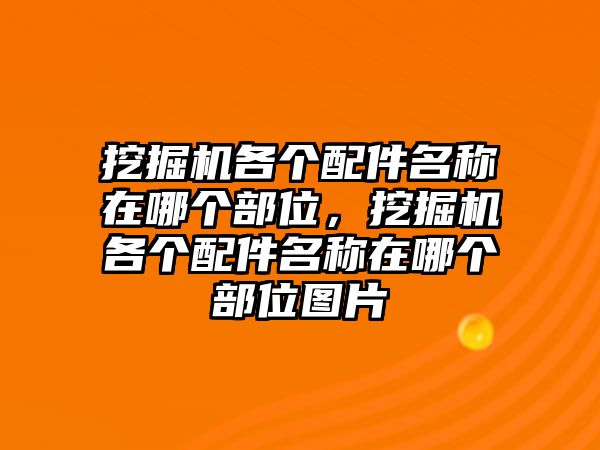 挖掘机各个配件名称在哪个部位，挖掘机各个配件名称在哪个部位图片